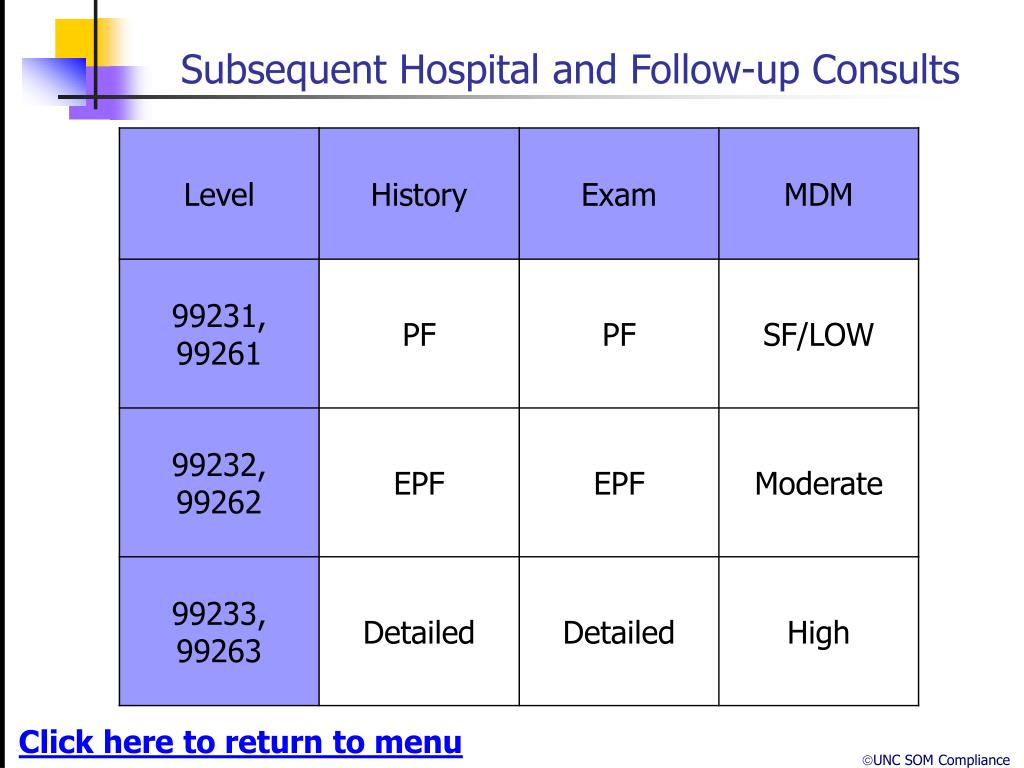 Subsequent Hospital and Follow-up Consults

| Level | History | Exam | MDM |
|---|---|---|---|
| 99231, 99261 | PF | PF | SF/LOW |
| 99232, 99262 | EPF | EPF | Moderate |
| 99233, 99263 | Detailed | Detailed | High |

Click here to return to menu

©UNC SOM Compliance